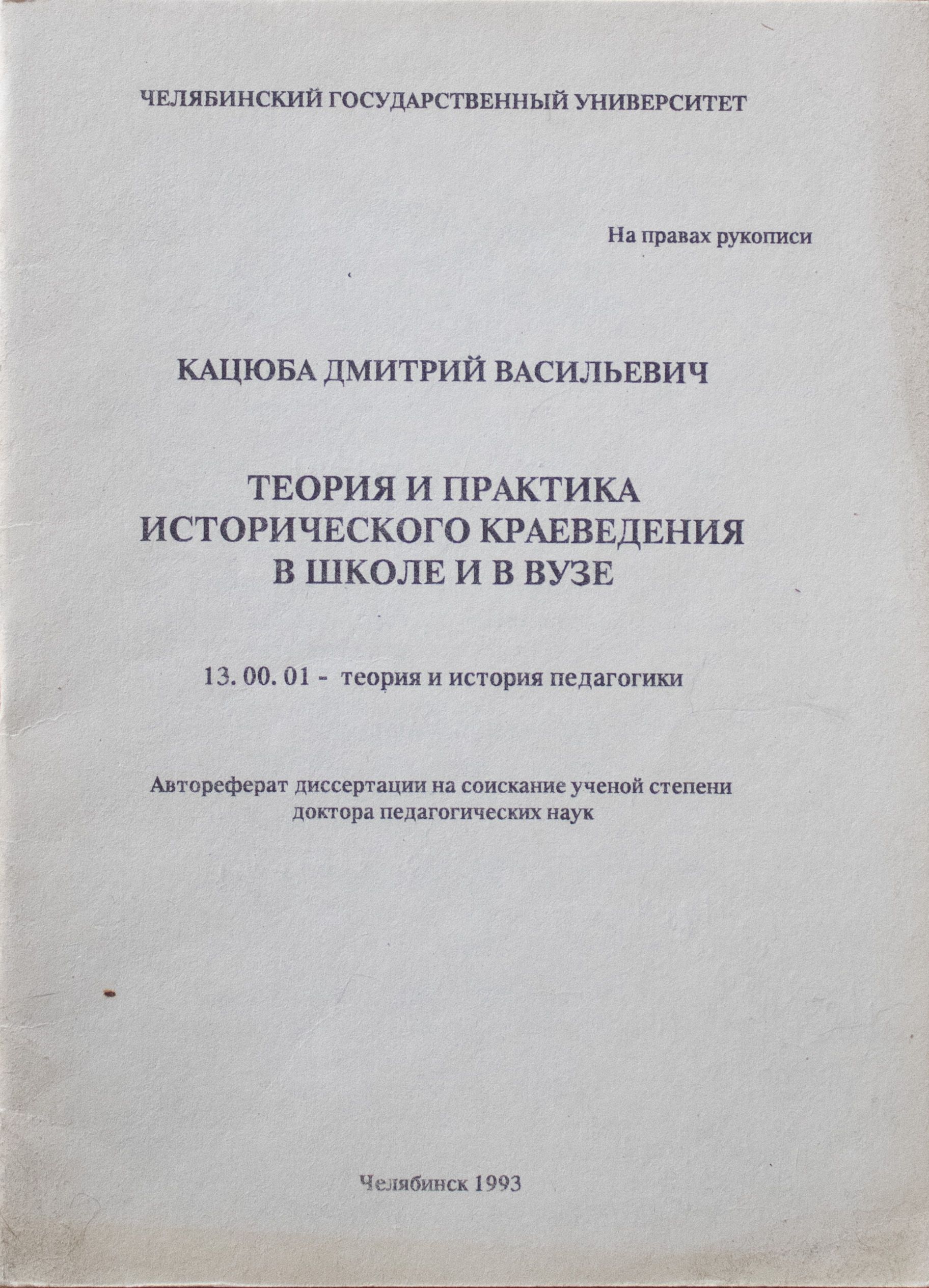 ЧЕЛЯБИНСКИЙ ГОСУДАРСТВЕННЫЙ УНИВЕРСИТЕТ

На правах рукописи

КАЦЮБА ДМИТРИЙ ВАСИЛЬЕВИЧ

ТЕОРИЯ И ПРАКТИКА ИСТОРИЧЕСКОГО КРАЕВЕДЕНИЯ В ШКОЛЕ И В ВУЗЕ

13. 00. 01 - теория и история педагогики

Автореферат диссертации на соискание ученой степени доктора педагогических наук

Челябинск 1993